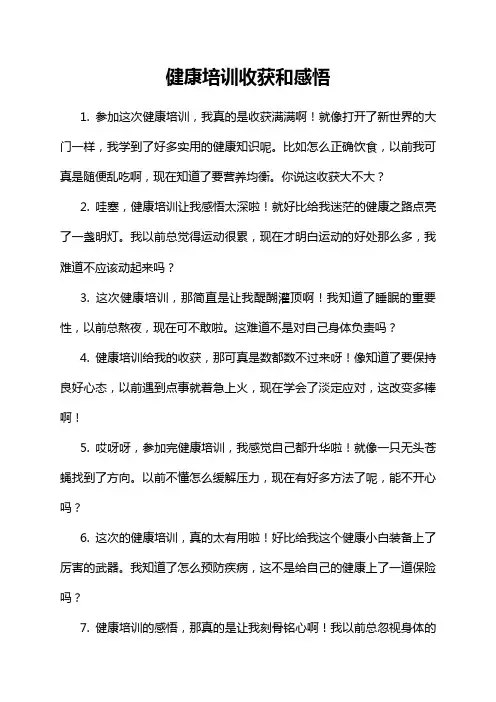 健康培训收获和感悟

1. 参加这次健康培训，我真的是收获满满啊！就像打开了新世界的大门一样，我学到了好多实用的健康知识呢。比如怎么正确饮食，以前我可真是随便乱吃啊，现在知道了要营养均衡。你说这收获大不大？

2. 哇塞，健康培训让我感悟太深啦！就好比给我迷茫的健康之路点亮了一盏明灯。我以前总觉得运动很累，现在才明白运动的好处那么多，我难道不应该动起来吗？

3. 这次健康培训，那简直是让我醍醐灌顶啊！我知道了睡眠的重要性，以前总熬夜，现在可不敢啦。这难道不是对自己身体负责吗？

4. 健康培训给我的收获，那可真是数都数不过来呀！像知道了要保持良好心态，以前遇到点事就着急上火，现在学会了淡定应对，这改变多棒啊！

5. 哎呀呀，参加完健康培训，我感觉自己都升华啦！就像一只无头苍蝇找到了方向。以前不懂怎么缓解压力，现在有好多方法了呢，能不开心吗？

6. 这次的健康培训，真的太有用啦！好比给我这个健康小白装备上了厉害的武器。我知道了怎么预防疾病，这不是给自己的健康上了一道保险吗？

7. 健康培训的感悟，那真的是让我刻骨铭心啊！我以前总忽视身体的